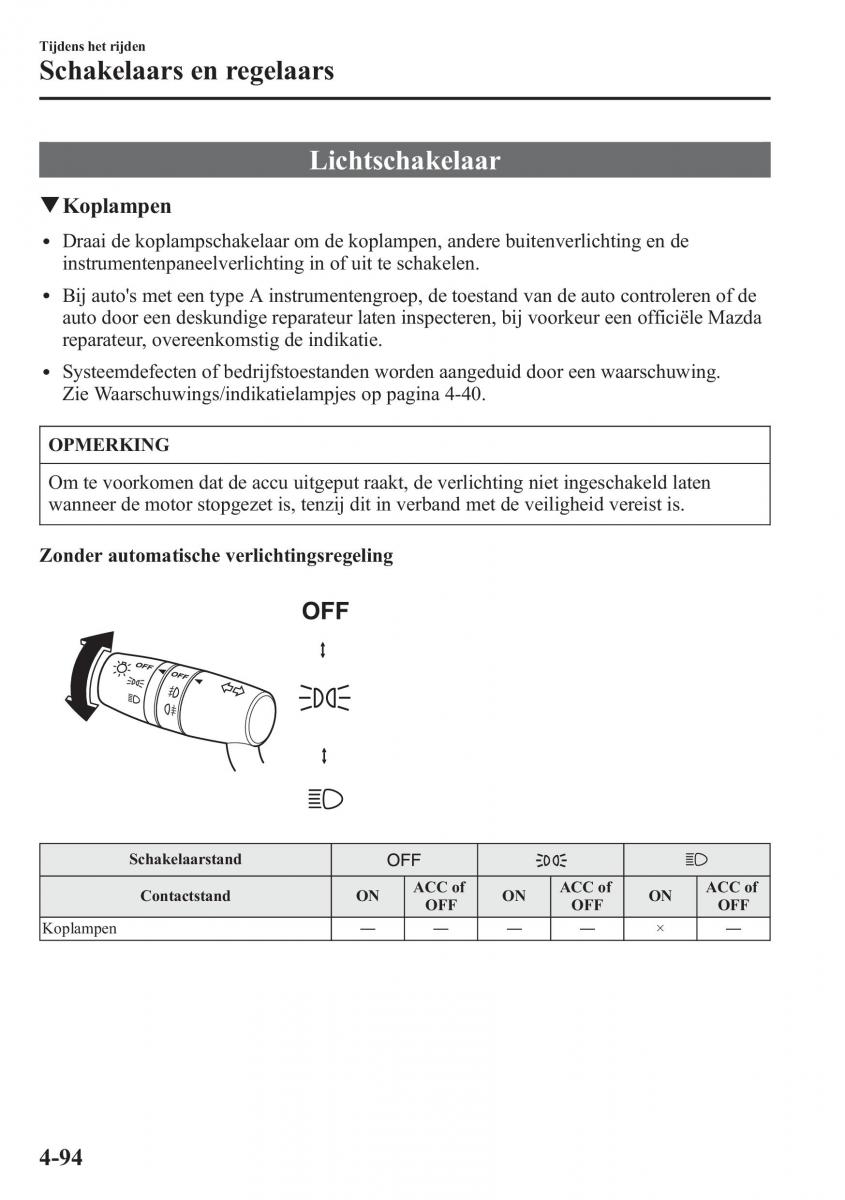 Tijdens het rijden
Schakelaars en regelaars

Lichtschakelaar

▼Koplampen

• Draai de koplampschakelaar om de koplampen, andere buitenverlichting en de instrumentenpaneelverlichting in of uit te schakelen.

• Bij auto's met een type A instrumentengroep, de toestand van de auto controleren of de auto door een deskundige reparateur laten inspecteren, bij voorkeur een officiële Mazda reparateur, overeenkomstig de indikatie.

• Systeemdefecten of bedrijfstoestanden worden aangeduid door een waarschuwing. Zie Waarschuwings/indikatielampjes op pagina 4-40.

OPMERKING

Om te voorkomen dat de accu uitgeput raakt, de verlichting niet ingeschakeld laten wanneer de motor stopgezet is, tenzij dit in verband met de veiligheid vereist is.

Zonder automatische verlichtingsregeling

OFF

OFF

OFF

| Schakelaarstand | OFF | | | | | |
|---|---|---|---|---|---|---|
| Contactstand | ON | ACC of OFF | ON | ACC of OFF | ON | ACC of OFF |
| Koplampen | — | — | — | — | × | — |

4-94